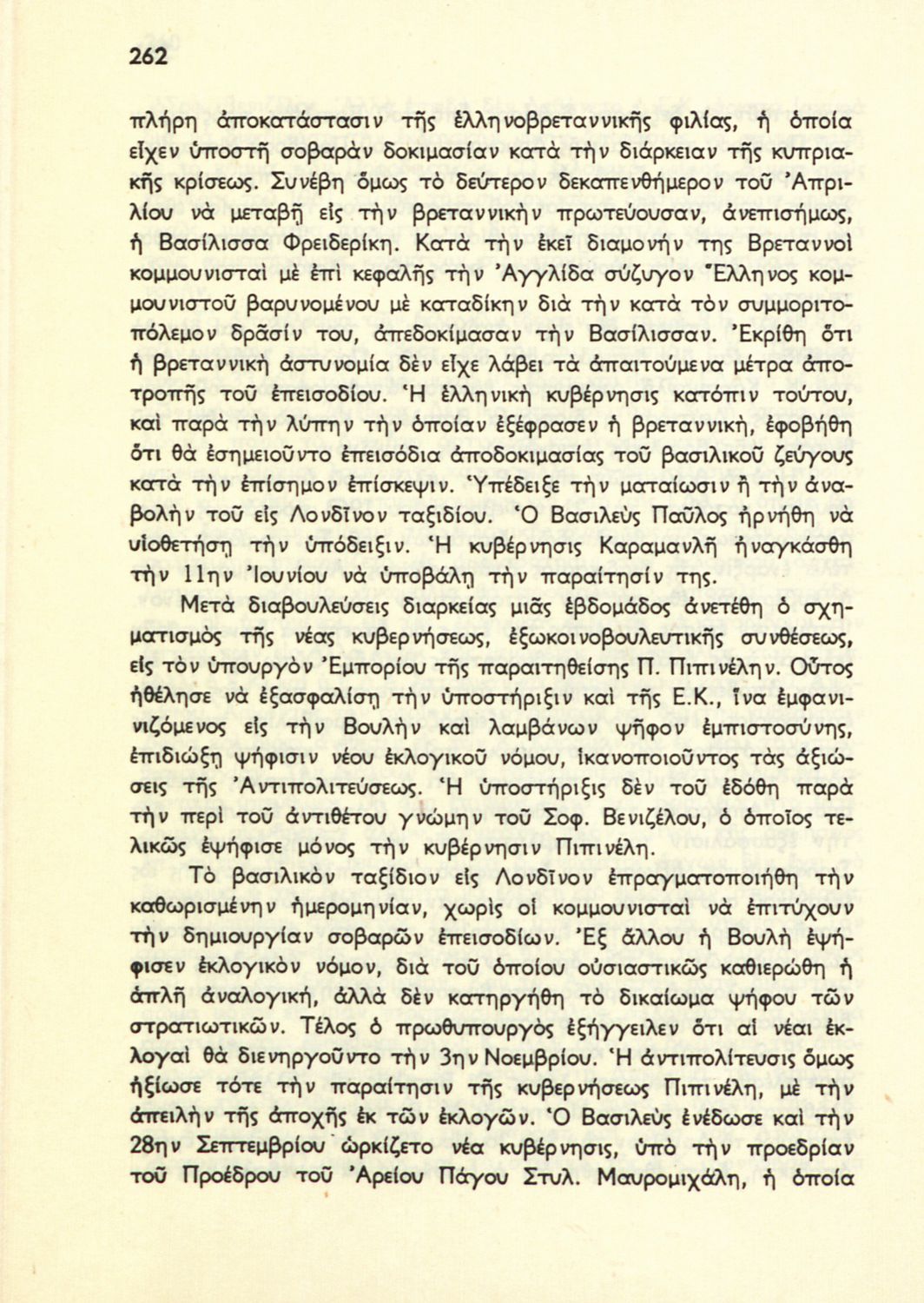 262

πλήρη ἀποκατάστασιν τῆς ἑλληνοβρεταννικῆς φιλίας, ἡ ὁποία εἶχεν ὑποστῆ σοβαρὰν δοκιμασίαν κατὰ τὴν διάρκειαν τῆς κυπριακῆς κρίσεως. Συνέβη ὅμως τὸ δεύτερον δεκαπενθήμερον τοῦ Ἀπριλίου νὰ μεταβῇ εἰς τὴν βρεταννικὴν πρωτεύουσαν, ἀνεπισήμως, ἡ Βασίλισσα Φρειδερίκη. Κατὰ τὴν ἐκεῖ διαμονήν της Βρεταννοὶ κομμουνισταὶ μὲ ἐπὶ κεφαλῆς τὴν Ἀγγλίδα σύζυγον Ἕλληνος κομμουνιστοῦ βαρυνομένου μὲ καταδίκην διὰ τὴν κατὰ τὸν συμμοριτοπόλεμον δρᾶσίν του, ἀπεδοκίμασαν τὴν Βασίλισσαν. Ἐκρίθη ὅτι ἡ βρεταννικὴ ἀστυνομία δὲν εἶχε λάβει τὰ ἀπαιτούμενα μέτρα ἀποτροπῆς τοῦ ἐπεισοδίου. Ἡ ἑλληνικὴ κυβέρνησις κατόπιν τούτου, καὶ παρὰ τὴν λύπην τὴν ὁποίαν ἐξέφρασεν ἡ βρεταννική, ἐφοβήθη ὅτι θὰ ἐσημειοῦντο ἐπεισόδια ἀποδοκιμασίας τοῦ βασιλικοῦ ζεύγους κατὰ τὴν ἐπίσημον ἐπίσκεψιν. Ὑπέδειξε τὴν ματαίωσιν ἢ τὴν ἀναβολὴν τοῦ εἰς Λονδῖνον ταξιδίου. Ὁ Βασιλεὺς Παῦλος ἠρνήθη νὰ υἱοθετήσῃ τὴν ὑπόδειξιν. Ἡ κυβέρνησις Καραμανλῆ ἠναγκάσθη τὴν 11ην Ἰουνίου νὰ ὑποβάλῃ τὴν παραίτησίν της.

Μετὰ διαβουλεύσεις διαρκείας μιᾶς ἑβδομάδος ἀνετέθη ὁ σχηματισμὸς τῆς νέας κυβερνήσεως, ἐξωκοινοβουλευτικῆς συνθέσεως, εἰς τὸν ὑπουργὸν Ἐμπορίου τῆς παραιτηθείσης Π. Πιπινέλην. Οὗτος ἠθέλησε νὰ ἐξασφαλίσῃ τὴν ὑποστήριξιν καὶ τῆς Ε.Κ., ἵνα ἐμφανιζόμενος εἰς τὴν Βουλὴν καὶ λαμβάνων ψῆφον ἐμπιστοσύνης, ἐπιδιώξῃ ψήφισιν νέου ἐκλογικοῦ νόμου, ἱκανοποιοῦντος τὰς ἀξιώσεις τῆς Ἀντιπολιτεύσεως. Ἡ ὑποστήριξις δὲν τοῦ ἐδόθη παρὰ τὴν περὶ τοῦ ἀντιθέτου γνώμην τοῦ Σοφ. Βενιζέλου, ὁ ὁποῖος τελικῶς ἐψήφισε μόνος τὴν κυβέρνησιν Πιπινέλη.

Τὸ βασιλικὸν ταξίδιον εἰς Λονδῖνον ἐπραγματοποιήθη τὴν καθωρισμένην ἡμερομηνίαν, χωρὶς οἱ κομμουνισταὶ νὰ ἐπιτύχουν τὴν δημιουργίαν σοβαρῶν ἐπεισοδίων. Ἐξ ἄλλου ἡ Βουλὴ ἐψήφισεν ἐκλογικὸν νόμον, διὰ τοῦ ὁποίου οὐσιαστικῶς καθιερώθη ἡ ἁπλῆ ἀναλογική, ἀλλὰ δὲν κατηργήθη τὸ δικαίωμα ψήφου τῶν στρατιωτικῶν. Τέλος ὁ πρωθυπουργὸς ἐξήγγειλεν ὅτι αἱ νέαι ἐκλογαὶ θὰ διενηργοῦντο τὴν 3ην Νοεμβρίου. Ἡ ἀντιπολίτευσις ὅμως ἠξίωσε τότε τὴν παραίτησιν τῆς κυβερνήσεως Πιπινέλη, μὲ τὴν ἀπειλὴν τῆς ἀποχῆς ἐκ τῶν ἐκλογῶν. Ὁ Βασιλεὺς ἐνέδωσε καὶ τὴν 28ην Σεπτεμβρίου ὡρκίζετο νέα κυβέρνησις, ὑπὸ τὴν προεδρίαν τοῦ Προέδρου τοῦ Ἀρείου Πάγου Στυλ. Μαυρομιχάλη, ἡ ὁποία